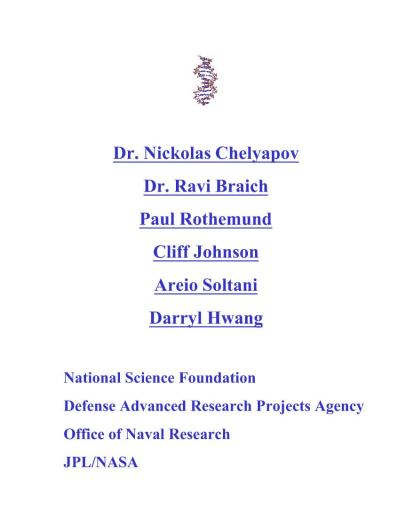 Dr. Nickolas Chelyapov

Dr. Ravi Braich

Paul Rothemund

Cliff Johnson

Areio Soltani

Darryl Hwang

National Science Foundation

Defense Advanced Research Projects Agency

Office of Naval Research

JPL/NASA